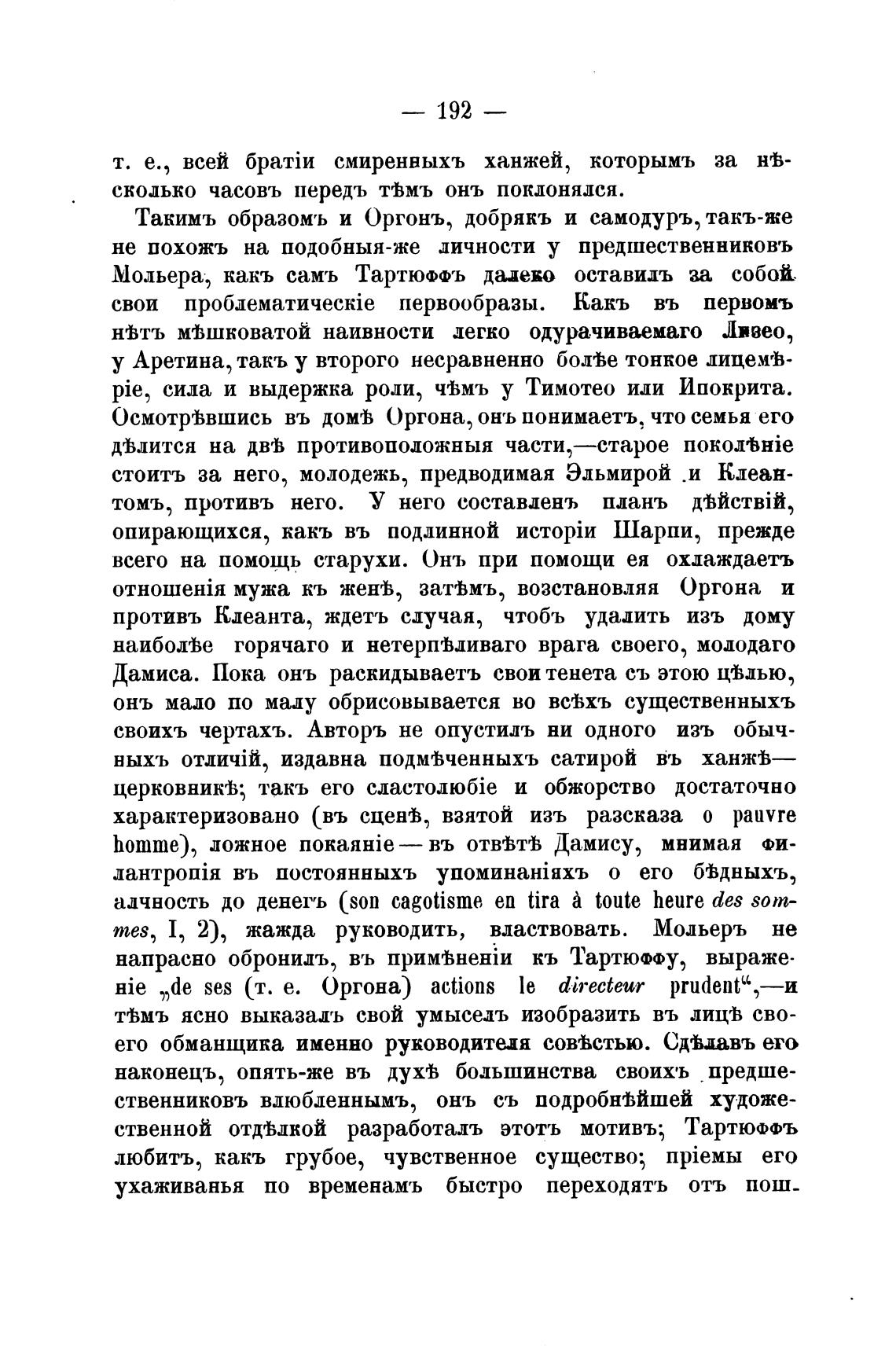 — 192 —

т. е., всей братіи смиренныхъ ханжей, которымъ за нѣсколько часовъ передъ тѣмъ онъ поклонялся.

Такимъ образомъ и Оргонъ, добрякъ и самодуръ, такъ-же не похожъ на подобныя-же личности у предшественниковъ Мольера, какъ самъ Тартюффъ далеко оставилъ за собой свои проблематическіе первообразы. Какъ въ первомъ нѣтъ мѣшковатой наивности легко одурачиваемаго Лизео, у Аретина, такъ у второго несравненно болѣе тонкое лицемѣріе, сила и выдержка роли, чѣмъ у Тимотео или Ипокрита. Осмотрѣвшись въ домѣ Оргона, онъ понимаетъ, что семья его дѣлится на двѣ противоположныя части,—старое поколѣніе стоитъ за него, молодежь, предводимая Эльмирой и Клеантомъ, противъ него. У него составленъ планъ дѣйствій, опирающихся, какъ въ подлинной исторіи Шарпи, прежде всего на помощь старухи. Онъ при помощи ея охлаждаетъ отношенія мужа къ женѣ, затѣмъ, возстановляя Оргона и противъ Клеанта, ждетъ случая, чтобъ удалить изъ дому наиболѣе горячаго и нетерпѣливаго врага своего, молодаго Дамиса. Пока онъ раскидываетъ свои тенета съ этою цѣлью, онъ мало по малу обрисовывается во всѣхъ существенныхъ своихъ чертахъ. Авторъ не опустилъ ни одного изъ обычныхъ отличій, издавна подмѣченныхъ сатирой въ ханжѣ—церковникѣ; такъ его сластолюбіе и обжорство достаточно характеризовано (въ сценѣ, взятой изъ разсказа о pauvre homme), ложное покаяніе — въ отвѣтѣ Дамису, мнимая филантропія въ постоянныхъ упоминаніяхъ о его бѣдныхъ, алчность до денегъ (son cagotisme en tira à toute heure des sommes, I, 2), жажда руководить, властвовать. Мольеръ не напрасно обронилъ, въ примѣненіи къ Тартюффу, выраженіе „de ses (т. е. Оргона) actions le directeur prudent“,—и тѣмъ ясно выказалъ свой умыселъ изобразить въ лицѣ своего обманщика именно руководителя совѣстью. Сдѣлавъ его наконецъ, опять-же въ духѣ большинства своихъ предшественниковъ влюбленнымъ, онъ съ подробнѣйшей художественной отдѣлкой разработалъ этотъ мотивъ; Тартюффъ любитъ, какъ грубое, чувственное существо; пріемы его ухаживанья по временамъ быстро переходятъ отъ пош-